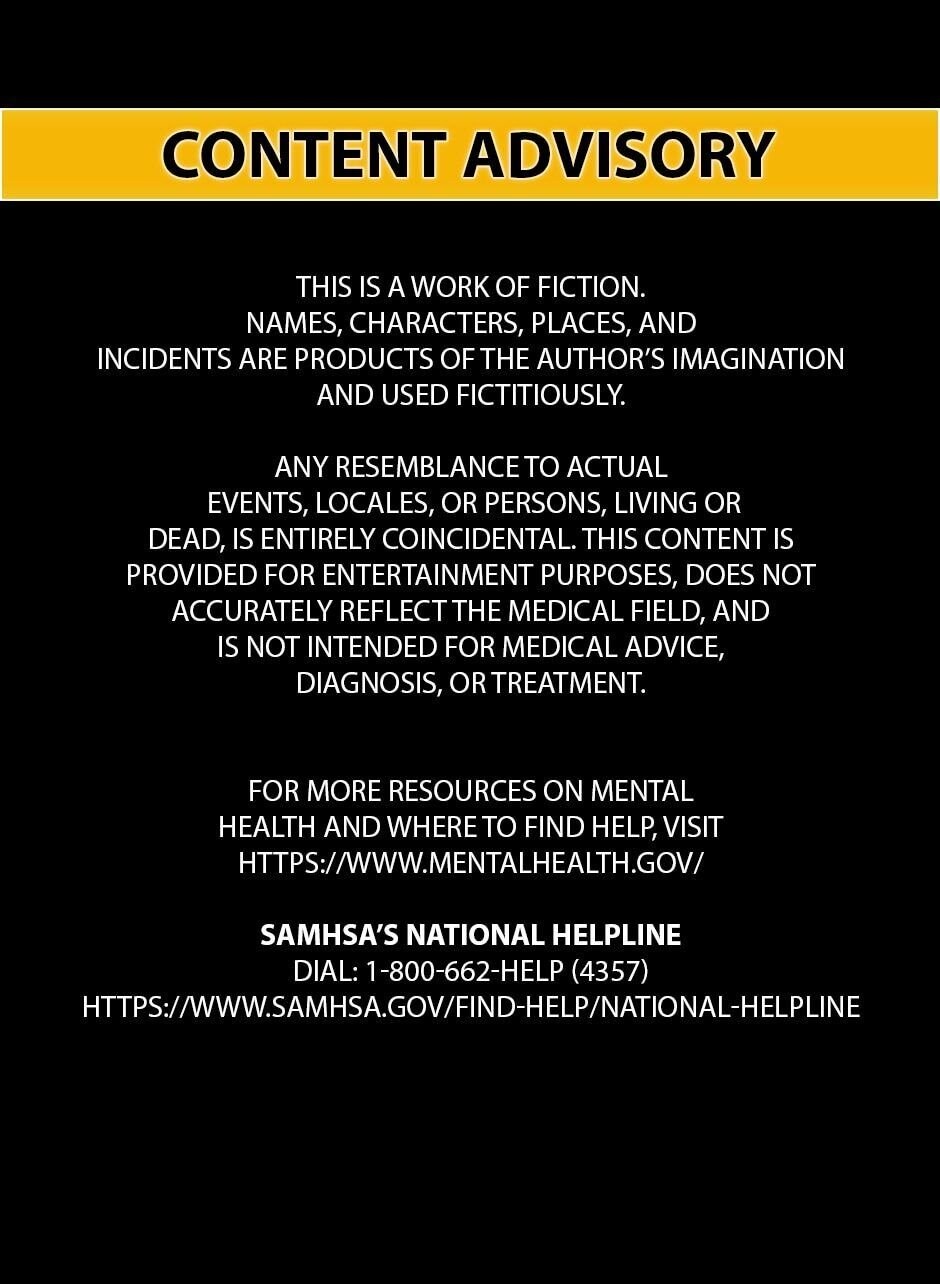 CONTENT ADVISORY

THIS IS A WORK OF FICTION. NAMES, CHARACTERS, PLACES, AND INCIDENTS ARE PRODUCTS OF THE AUTHOR'S IMAGINATION AND USED FICTITIOUSLY.

ANY RESEMBLANCE TO ACTUAL EVENTS, LOCALES, OR PERSONS, LIVING OR DEAD, IS ENTIRELY COINCIDENTAL. THIS CONTENT IS PROVIDED FOR ENTERTAINMENT PURPOSES, DOES NOT ACCURATELY REFLECT THE MEDICAL FIELD, AND IS NOT INTENDED FOR MEDICAL ADVICE, DIAGNOSIS, OR TREATMENT.

FOR MORE RESOURCES ON MENTAL HEALTH AND WHERE TO FIND HELP, VISIT HTTPS://WWW.MENTALHEALTH.GOV/

SAMHSA'S NATIONAL HELPLINE
DIAL: 1-800-662-HELP (4357)
HTTPS://WWW.SAMHSA.GOV/FIND-HELP/NATIONAL-HELPLINE